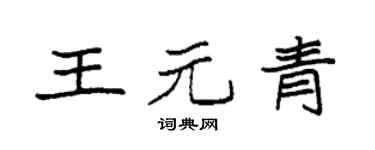 王元青

词典网